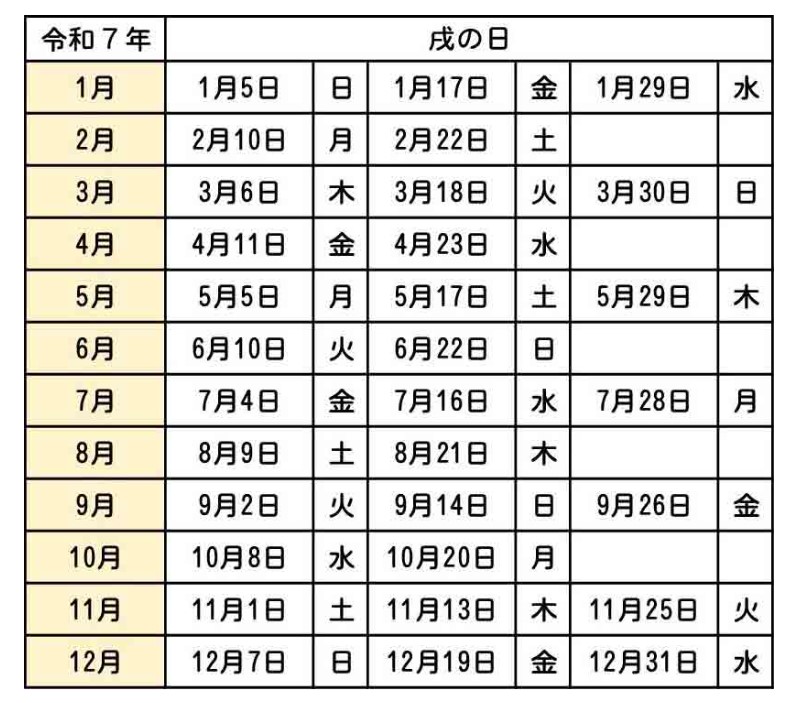 | 令和７年 | 戌の日 | | | | | |
|---|---|---|---|---|---|---|
| 1月 | 1月5日 | 日 | 1月17日 | 金 | 1月29日 | 水 |
| 2月 | 2月10日 | 月 | 2月22日 | 土 | | |
| 3月 | 3月6日 | 木 | 3月18日 | 火 | 3月30日 | 日 |
| 4月 | 4月11日 | 金 | 4月23日 | 水 | | |
| 5月 | 5月5日 | 月 | 5月17日 | 土 | 5月29日 | 木 |
| 6月 | 6月10日 | 火 | 6月22日 | 日 | | |
| 7月 | 7月4日 | 金 | 7月16日 | 水 | 7月28日 | 月 |
| 8月 | 8月9日 | 土 | 8月21日 | 木 | | |
| 9月 | 9月2日 | 火 | 9月14日 | 日 | 9月26日 | 金 |
| 10月 | 10月8日 | 水 | 10月20日 | 月 | | |
| 11月 | 11月1日 | 土 | 11月13日 | 木 | 11月25日 | 火 |
| 12月 | 12月7日 | 日 | 12月19日 | 金 | 12月31日 | 水 |